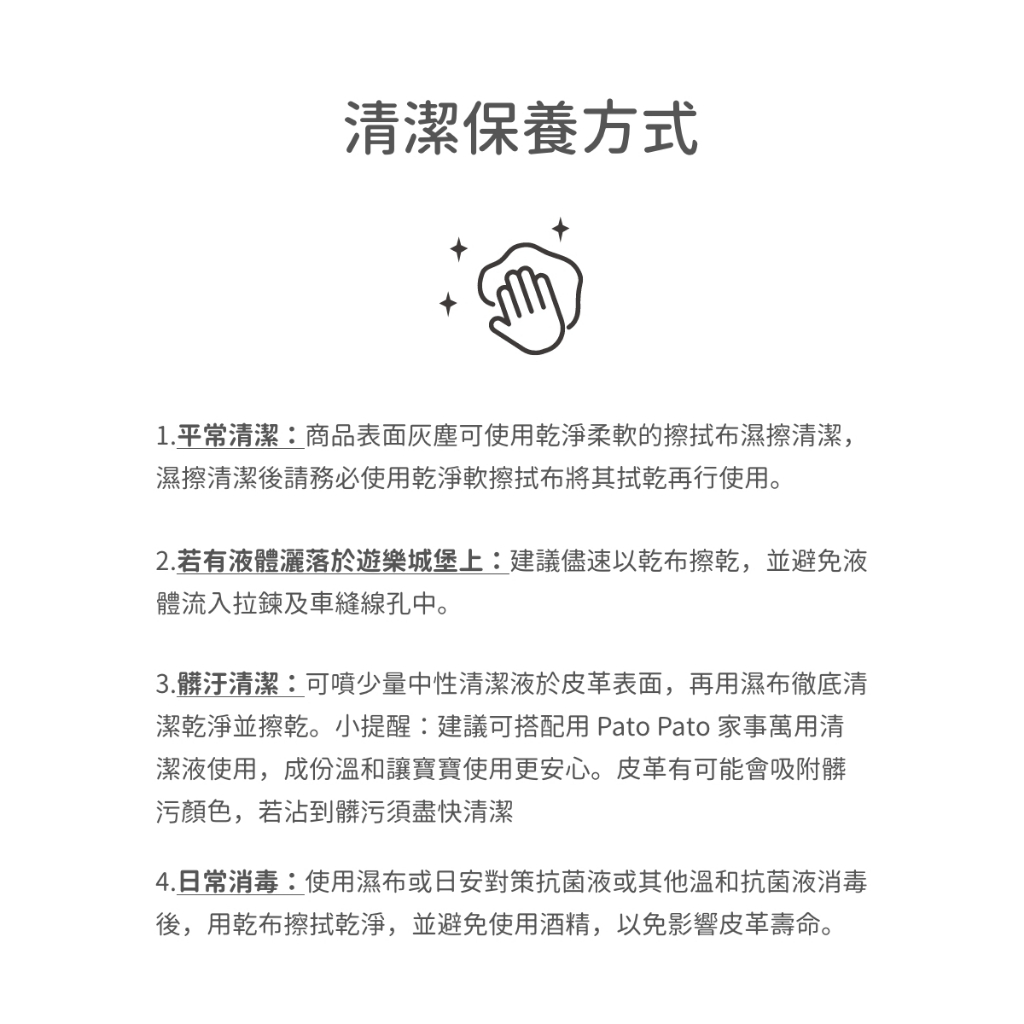 清潔保養方式

1.平常清潔：商品表面灰塵可使用乾淨柔軟的擦拭布濕擦清潔，濕擦清潔後請務必使用乾淨軟擦拭布將其拭乾再行使用。

2.若有液體灑落於遊樂城堡上：建議儘速以乾布擦乾，並避免液體流入拉鍊及車縫線孔中。

3.髒汙清潔：可噴少量中性清潔液於皮革表面，再用濕布徹底清潔乾淨並擦乾。小提醒：建議可搭配用 Pato Pato 家事萬用清潔液使用，成份溫和讓寶寶使用更安心。皮革有可能會吸附髒污顏色，若沾到髒污須盡快清潔

4.日常消毒：使用濕布或日安對策抗菌液或其他溫和抗菌液消毒後，用乾布擦拭乾淨，並避免使用酒精，以免影響皮革壽命。